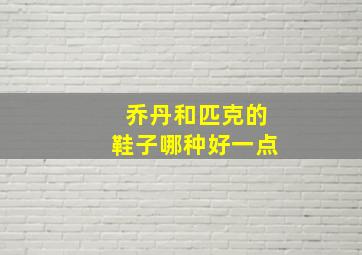 乔丹和匹克的
鞋子哪种好一点